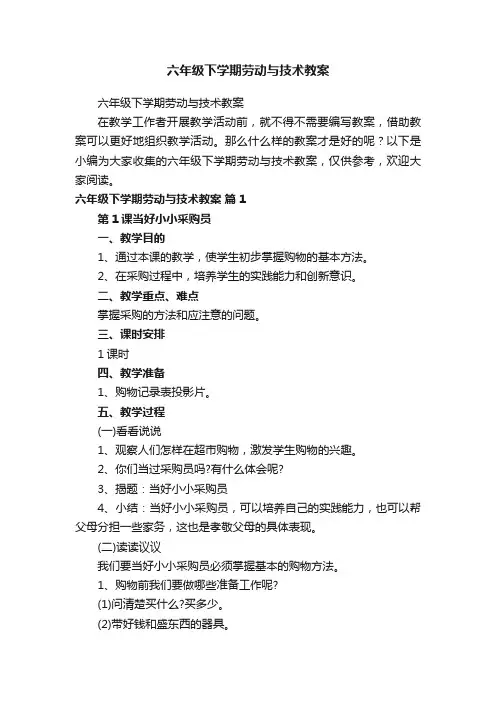 六年级下学期劳动与技术教案

六年级下学期劳动与技术教案

在教学工作者开展教学活动前，就不得不需要编写教案，借助教案可以更好地组织教学活动。那么什么样的教案才是好的呢？以下是小编为大家收集的六年级下学期劳动与技术教案，仅供参考，欢迎大家阅读。

六年级下学期劳动与技术教案 篇1

第1课当好小小采购员

一、教学目的

1、通过本课的教学，使学生初步掌握购物的基本方法。

2、在采购过程中，培养学生的实践能力和创新意识。

二、教学重点、难点

掌握采购的方法和应注意的问题。

三、课时安排

1课时

四、教学准备

1、购物记录表投影片。

五、教学过程

(一)看看说说

1、观察人们怎样在超市购物，激发学生购物的兴趣。

2、你们当过采购员吗?有什么体会呢?

3、揭题：当好小小采购员

4、小结：当好小小采购员，可以培养自己的实践能力，也可以帮父母分担一些家务，这也是孝敬父母的具体表现。

(二)读读议议

我们要当好小小采购员必须掌握基本的购物方法。

1、购物前我们要做哪些准备工作呢?

(1)问清楚买什么?买多少。

(2)带好钱和盛东西的器具。